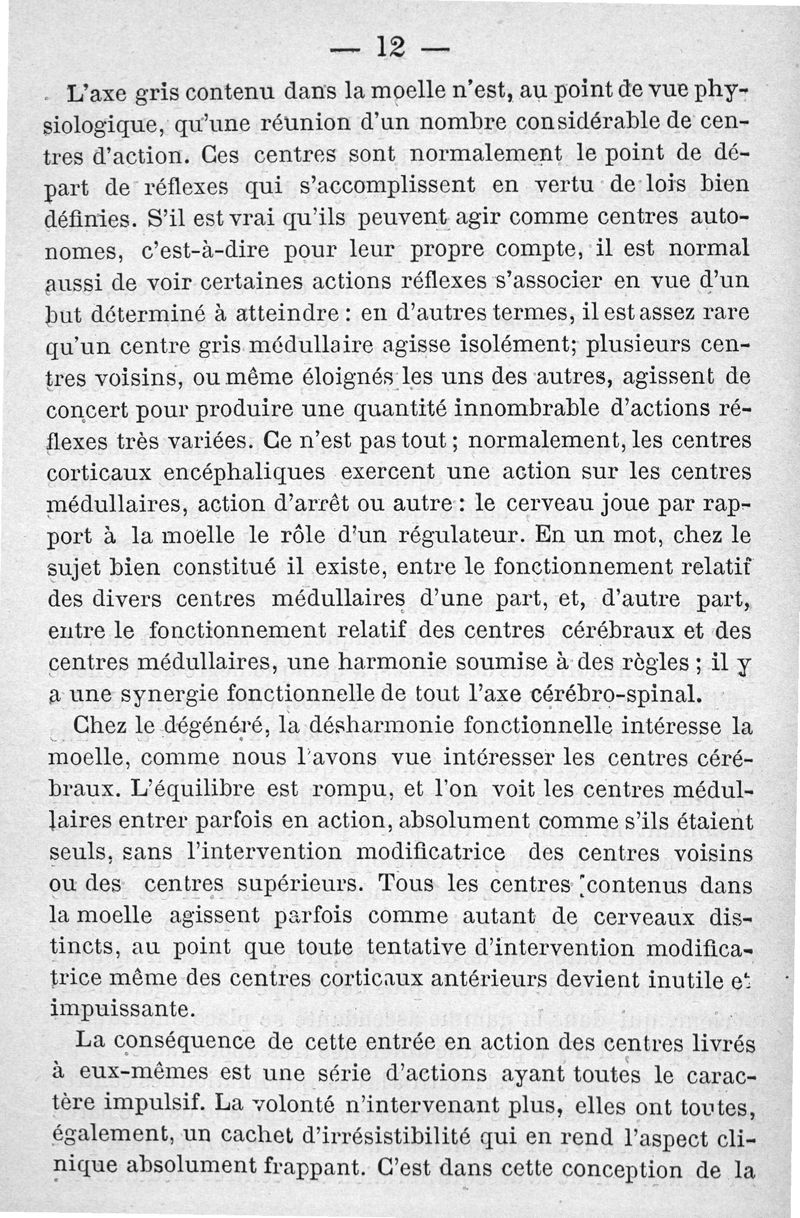 — 12 —

L'axe gris contenu dans la moelle n'est, au point de vue physiologique, qu'une réunion d'un nombre considérable de centres d'action. Ces centres sont normalement le point de départ de réflexes qui s'accomplissent en vertu de lois bien définies. S'il est vrai qu'ils peuvent agir comme centres autonomes, c'est-à-dire pour leur propre compte, il est normal aussi de voir certaines actions réflexes s'associer en vue d'un but déterminé à atteindre : en d'autres termes, il est assez rare qu'un centre gris médullaire agisse isolément; plusieurs centres voisins, ou même éloignés les uns des autres, agissent de concert pour produire une quantité innombrable d'actions réflexes très variées. Ce n'est pas tout ; normalement, les centres corticaux encéphaliques exercent une action sur les centres médullaires, action d'arrêt ou autre : le cerveau joue par rapport à la moelle le rôle d'un régulateur. En un mot, chez le sujet bien constitué il existe, entre le fonctionnement relatif des divers centres médullaires d'une part, et, d'autre part, entre le fonctionnement relatif des centres cérébraux et des centres médullaires, une harmonie soumise à des règles ; il y a une synergie fonctionnelle de tout l'axe cérébro-spinal.

Chez le dégénéré, la désharmonie fonctionnelle intéresse la moelle, comme nous l'avons vue intéresser les centres cérébraux. L'équilibre est rompu, et l'on voit les centres médullaires entrer parfois en action, absolument comme s'ils étaient seuls, sans l'intervention modificatrice des centres voisins ou des centres supérieurs. Tous les centres contenus dans la moelle agissent parfois comme autant de cerveaux distincts, au point que toute tentative d'intervention modificatrice même des centres corticaux antérieurs devient inutile et impuissante.

La conséquence de cette entrée en action des centres livrés à eux-mêmes est une série d'actions ayant toutes le caractère impulsif. La volonté n'intervenant plus, elles ont toutes, également, un cachet d'irrésistibilité qui en rend l'aspect clinique absolument frappant. C'est dans cette conception de la